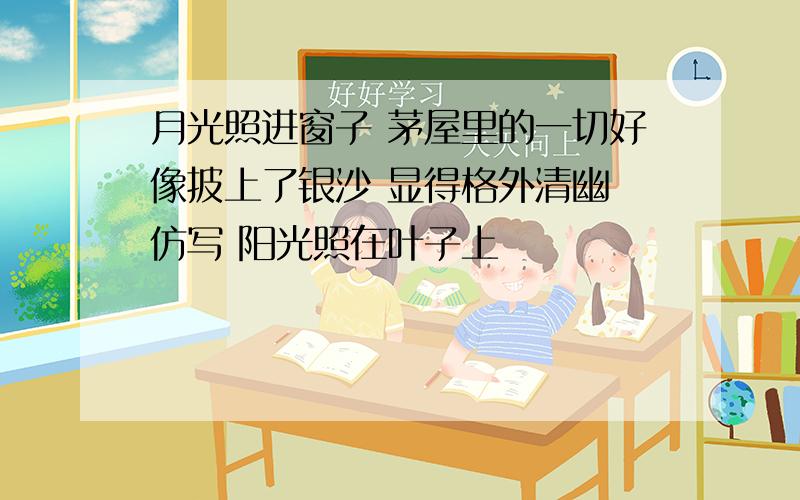 好好学习
天天向上

月光照进窗子 茅屋里的一切好像披上了银沙 显得格外清幽 仿写 阳光照在叶子上